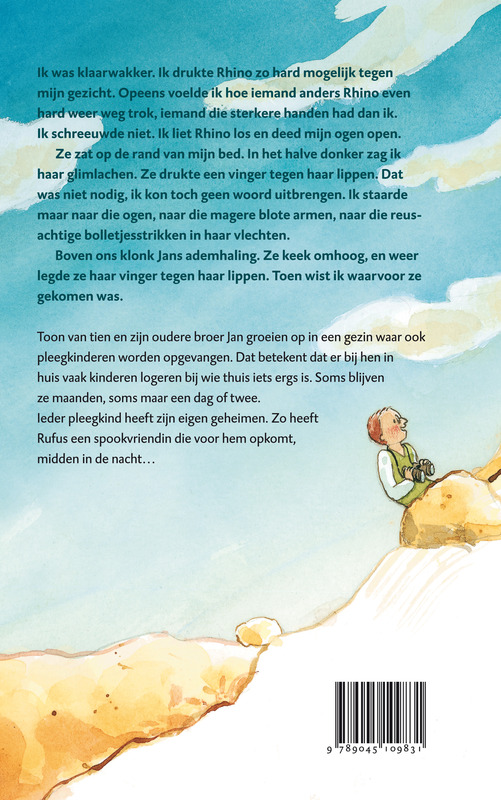 Ik was klaarwakker. Ik drukte Rhino zo hard mogelijk tegen mijn gezicht. Opeens voelde ik hoe iemand anders Rhino even hard weer weg trok, iemand die sterkere handen had dan ik. Ik schreeuwde niet. Ik liet Rhino los en deed mijn ogen open.

Ze zat op de rand van mijn bed. In het halve donker zag ik haar glimlachen. Ze drukte een vinger tegen haar lippen. Dat was niet nodig, ik kon toch geen woord uitbrengen. Ik staarde maar naar die ogen, naar die magere blote armen, naar die reusachtige bolletjesstrikken in haar vlechten.

Boven ons klonk Jans ademhaling. Ze keek omhoog, en weer legde ze haar vinger tegen haar lippen. Toen wist ik waarvoor ze gekomen was.

Toon van tien en zijn oudere broer Jan groeien op in een gezin waar ook pleegkinderen worden opgevangen. Dat betekent dat er bij hen in huis vaak kinderen logeren bij wie thuis iets ergs is. Soms blijven ze maanden, soms maar een dag of twee.
Ieder pleegkind heeft zijn eigen geheimen. Zo heeft Rufus een spookvriendin die voor hem opkomt, midden in de nacht…

9 789045 109831